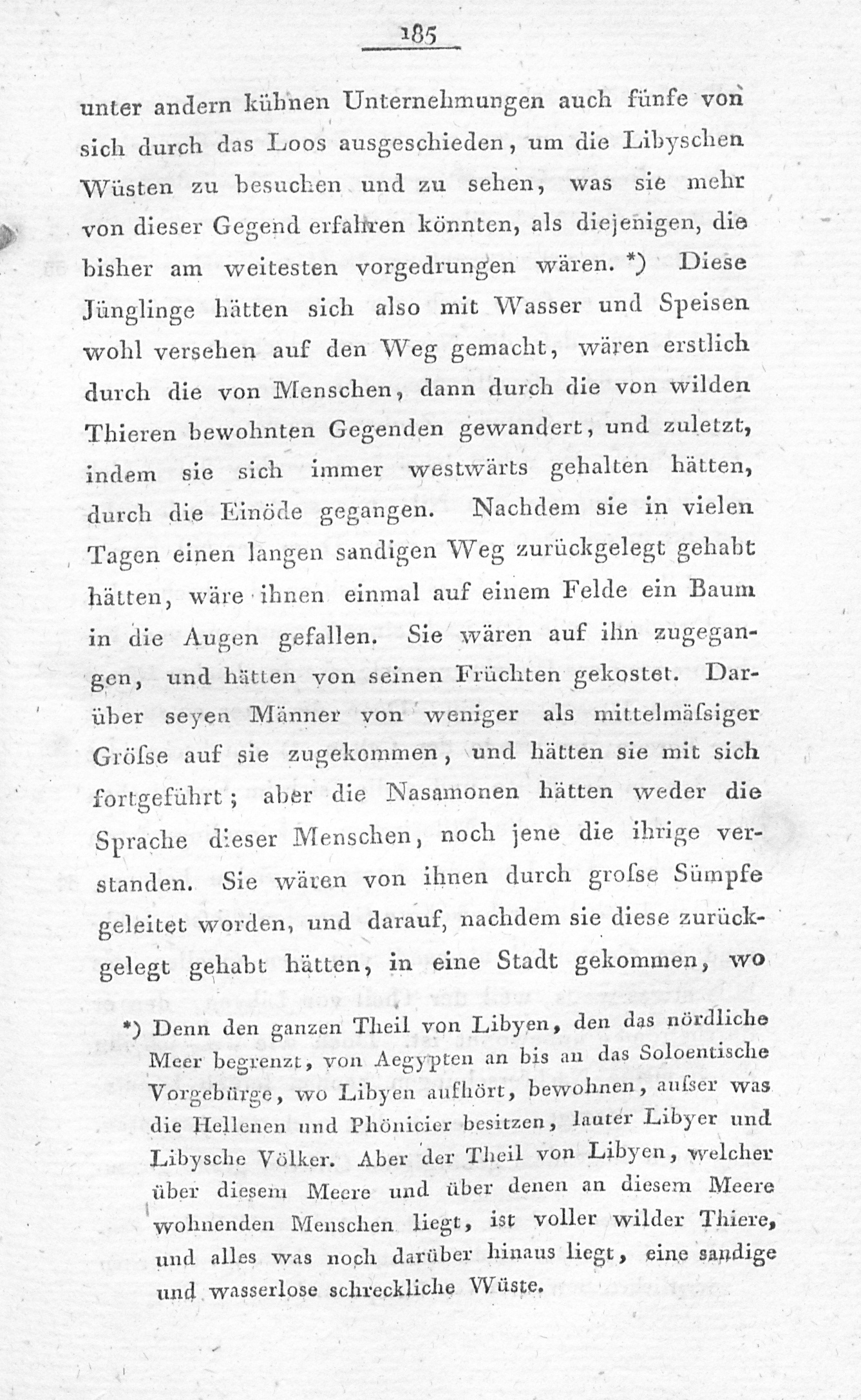 185

unter andern kühnen Unternehmungen auch fünfe von sich durch das Loos ausgeschieden, um die Libyschen Wüsten zu besuchen und zu sehen, was sie mehr von dieser Gegend erfahren könnten, als diejenigen, die bisher am weitesten vorgedrungen wären. *) Diese Jünglinge hätten sich also mit Wasser und Speisen wohl versehen auf den Weg gemacht, wären erstlich durch die von Menschen, dann durch die von wilden Thieren bewohnten Gegenden gewandert, und zuletzt, indem sie sich immer westwärts gehalten hätten, durch die Einöde gegangen. Nachdem sie in vielen Tagen einen langen sandigen Weg zurückgelegt gehabt hätten, wäre ihnen einmal auf einem Felde ein Baum in die Augen gefallen. Sie wären auf ihn zugegangen, und hätten von seinen Früchten gekostet. Darüber seyen Männer von weniger als mittelmäſsiger Gröſse auf sie zugekommen, und hätten sie mit sich fortgeführt; aber die Nasamonen hätten weder die Sprache dieser Menschen, noch jene die ihrige verstanden. Sie wären von ihnen durch groſse Sümpfe geleitet worden, und darauf, nachdem sie diese zurückgelegt gehabt hätten, in eine Stadt gekommen, wo

*) Denn den ganzen Theil von Libyen, den das nördliche Meer begrenzt, von Aegypten an bis an das Soloentische Vorgebürge, wo Libyen aufhört, bewohnen, auſser was die Hellenen und Phönicier besitzen, lauter Libyer und Libysche Völker. Aber der Theil von Libyen, welcher über diesem Meere und über denen an diesem Meere wohnenden Menschen liegt, ist voller wilder Thiere, und alles was noch darüber hinaus liegt, eine sandige und wasserlose schreckliche Wüste.